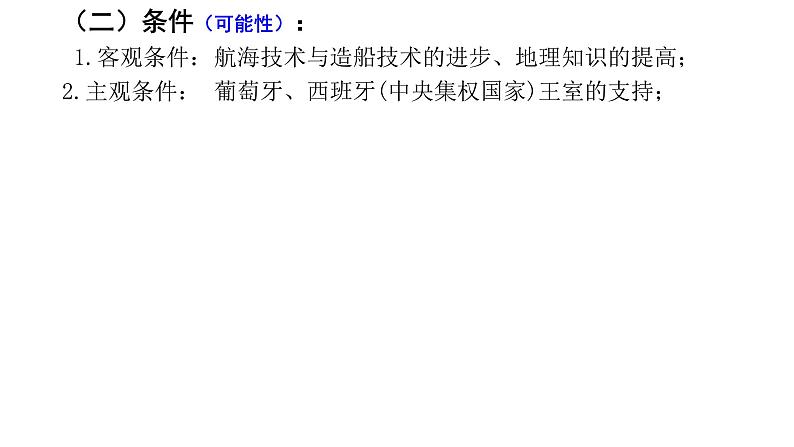 （二）条件（可能性）：

1.客观条件：航海技术与造船技术的进步、地理知识的提高；

2.主观条件： 葡萄牙、西班牙(中央集权国家)王室的支持；